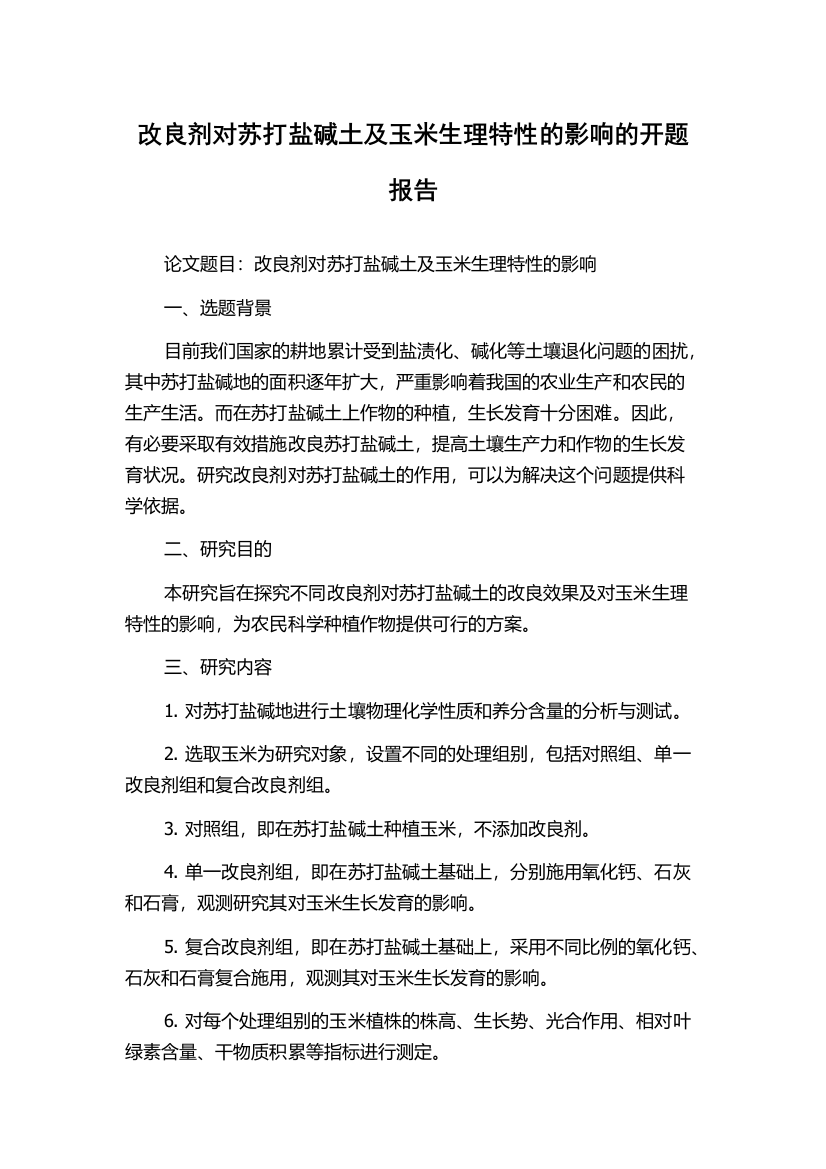 改良剂对苏打盐碱土及玉米生理特性的影响的开题报告

论文题目：改良剂对苏打盐碱土及玉米生理特性的影响

一、选题背景

目前我们国家的耕地累计受到盐渍化、碱化等土壤退化问题的困扰，其中苏打盐碱地的面积逐年扩大，严重影响着我国的农业生产和农民的生产生活。而在苏打盐碱土上作物的种植，生长发育十分困难。因此，有必要采取有效措施改良苏打盐碱土，提高土壤生产力和作物的生长发育状况。研究改良剂对苏打盐碱土的作用，可以为解决这个问题提供科学依据。

二、研究目的

本研究旨在探究不同改良剂对苏打盐碱土的改良效果及对玉米生理特性的影响，为农民科学种植作物提供可行的方案。

三、研究内容

1. 对苏打盐碱地进行土壤物理化学性质和养分含量的分析与测试。

2. 选取玉米为研究对象，设置不同的处理组别，包括对照组、单一改良剂组和复合改良剂组。

3. 对照组，即在苏打盐碱土种植玉米，不添加改良剂。

4. 单一改良剂组，即在苏打盐碱土基础上，分别施用氧化钙、石灰和石膏，观测研究其对玉米生长发育的影响。

5. 复合改良剂组，即在苏打盐碱土基础上，采用不同比例的氧化钙、石灰和石膏复合施用，观测其对玉米生长发育的影响。

6. 对每个处理组别的玉米植株的株高、生长势、光合作用、相对叶绿素含量、干物质积累等指标进行测定。